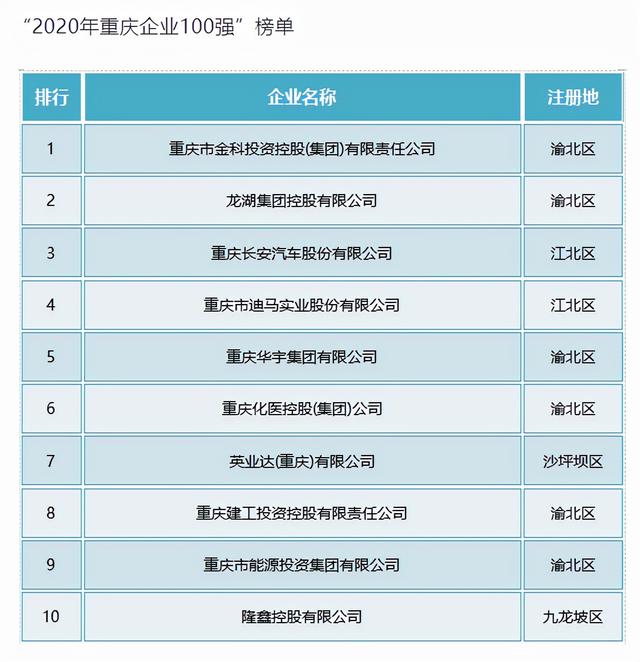 “2020年重庆企业100强”榜单

| 排行 | 企业名称 | 注册地 |
|---|---|---|
| 1 | 重庆市金科投资控股(集团)有限责任公司 | 渝北区 |
| 2 | 龙湖集团控股有限公司 | 渝北区 |
| 3 | 重庆长安汽车股份有限公司 | 江北区 |
| 4 | 重庆市迪马实业股份有限公司 | 江北区 |
| 5 | 重庆华宇集团有限公司 | 渝北区 |
| 6 | 重庆化医控股(集团)公司 | 渝北区 |
| 7 | 英业达(重庆)有限公司 | 沙坪坝区 |
| 8 | 重庆建工投资控股有限责任公司 | 渝北区 |
| 9 | 重庆市能源投资集团有限公司 | 渝北区 |
| 10 | 隆鑫控股有限公司 | 九龙坡区 |